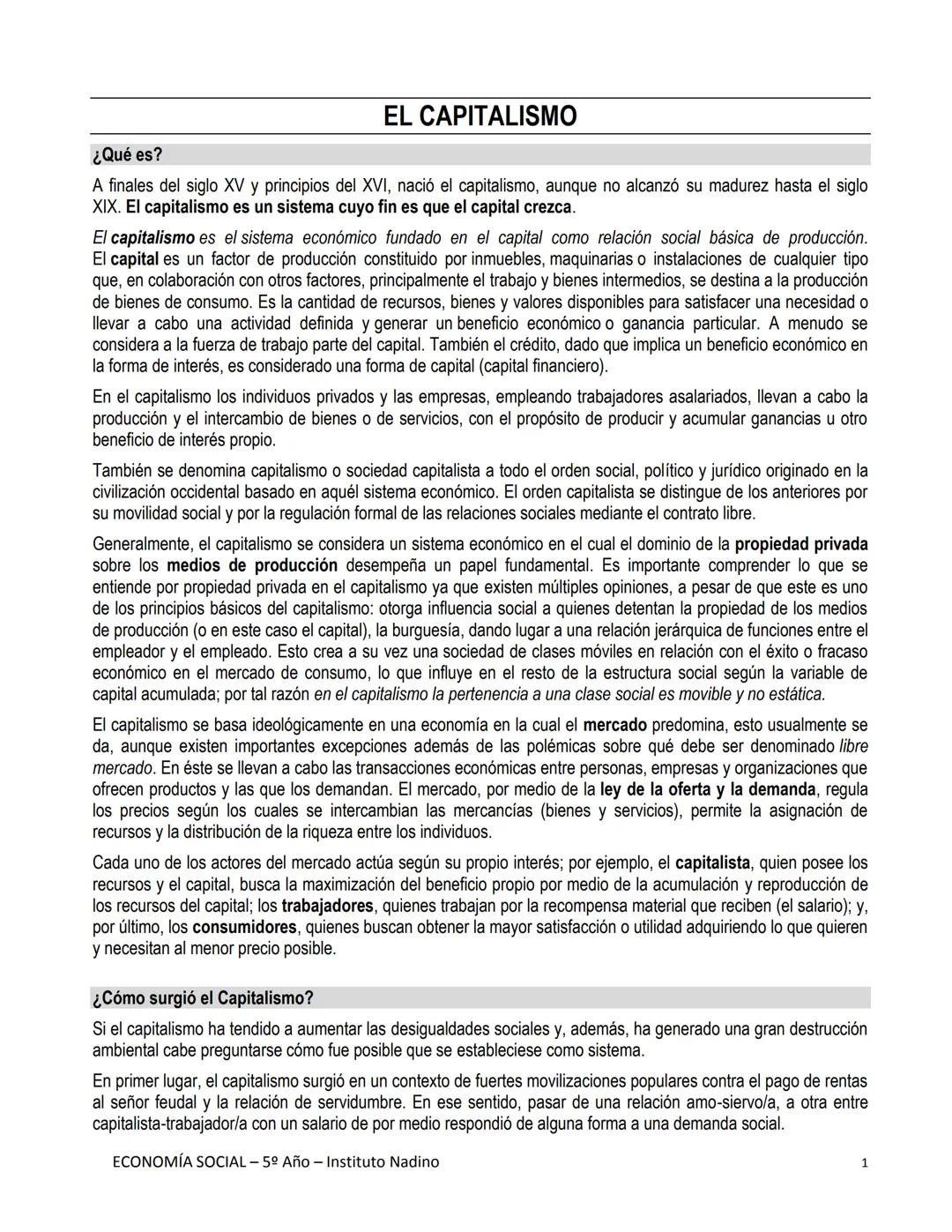 EL CAPITALISMO

¿Qué es?

A finales del siglo XV y principios del XVI, nació el capitalismo, aunque no alcanzó su madurez hasta el siglo XIX. El capitalismo es un sistema cuyo fin es que el capital crezca.

El capitalismo es el sistema económico fundado en el capital como relación social básica de producción. El capital es un factor de producción constituido por inmuebles, maquinarias o instalaciones de cualquier tipo que, en colaboración con otros factores, principalmente el trabajo y bienes intermedios, se destina a la producción de bienes de consumo. Es la cantidad de recursos, bienes y valores disponibles para satisfacer una necesidad o llevar a cabo una actividad definida y generar un beneficio económico o ganancia particular. A menudo se considera a la fuerza de trabajo parte del capital. También el crédito, dado que implica un beneficio económico en la forma de interés, es considerado una forma de capital (capital financiero).

En el capitalismo los individuos privados y las empresas, empleando trabajadores asalariados, llevan a cabo la producción y el intercambio de bienes o de servicios, con el propósito de producir y acumular ganancias u otro beneficio de interés propio.

También se denomina capitalismo o sociedad capitalista a todo el orden social, político y jurídico originado en la civilización occidental basado en aquél sistema económico. El orden capitalista se distingue de los anteriores por su movilidad social y por la regulación formal de las relaciones sociales mediante el contrato libre.

Generalmente, el capitalismo se considera un sistema económico en el cual el dominio de la propiedad privada sobre los medios de producción desempeña un papel fundamental. Es importante comprender lo que se entiende por propiedad privada en el capitalismo ya que existen múltiples opiniones, a pesar de que este es uno de los principios básicos del capitalismo: otorga influencia social a quienes detentan la propiedad de los medios de producción (o en este caso el capital), la burguesía, dando lugar a una relación jerárquica de funciones entre el empleador y el empleado. Esto crea a su vez una sociedad de clases móviles en relación con el éxito o fracaso económico en el mercado de consumo, lo que influye en el resto de la estructura social según la variable de capital acumulada; por tal razón en el capitalismo la pertenencia a una clase social es movible y no estática.

El capitalismo se basa ideológicamente en una economía en la cual el mercado predomina, esto usualmente se da, aunque existen importantes excepciones además de las polémicas sobre qué debe ser denominado libre mercado. En éste se llevan a cabo las transacciones económicas entre personas, empresas y organizaciones que ofrecen productos y las que los demandan. El mercado, por medio de la ley de la oferta y la demanda, regula los precios según los cuales se intercambian las mercancías (bienes y servicios), permite la asignación de recursos y la distribución de la riqueza entre los individuos.

Cada uno de los actores del mercado actúa según su propio interés; por ejemplo, el capitalista, quien posee los recursos y el capital, busca la maximización del beneficio propio por medio de la acumulación y reproducción de los recursos del capital; los trabajadores, quienes trabajan por la recompensa material que reciben (el salario); y, por último, los consumidores, quienes buscan obtener la mayor satisfacción o utilidad adquiriendo lo que quieren y necesitan al menor precio posible.

¿Cómo surgió el Capitalismo?

Si el capitalismo ha tendido a aumentar las desigualdades sociales y, además, ha generado una gran destrucción ambiental cabe preguntarse cómo fue posible que se estableciese como sistema.

En primer lugar, el capitalismo surgió en un contexto de fuertes movilizaciones populares contra el pago de rentas al señor feudal y la relación de servidumbre. En ese sentido, pasar de una relación amo-siervo/a, a otra entre capitalista-trabajador/a con un salario de por medio respondió de alguna forma a una demanda social.

ECONOMÍA SOCIAL – 5º Año – Instituto Nadino 1